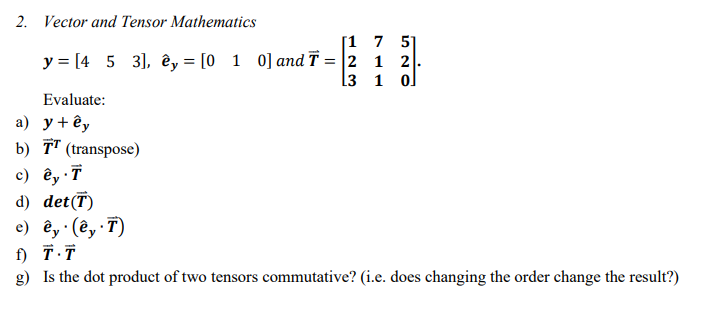 2. Vector and Tensor Mathematics

$\boldsymbol{y} = [4 \quad 5 \quad 3]$, $\hat{\boldsymbol{e}}_y = [0 \quad 1 \quad 0]$ and $\vec{\boldsymbol{T}} = \begin{bmatrix} 1 & 7 & 5 \\ 2 & 1 & 2 \\ 3 & 1 & 0 \end{bmatrix}$.

Evaluate:

a) $\boldsymbol{y} + \hat{\boldsymbol{e}}_y$

b) $\vec{\boldsymbol{T}}^T$ (transpose)

c) $\hat{\boldsymbol{e}}_y \cdot \vec{\boldsymbol{T}}$

d) $\boldsymbol{det}(\vec{\boldsymbol{T}})$

e) $\hat{\boldsymbol{e}}_y \cdot (\hat{\boldsymbol{e}}_y \cdot \vec{\boldsymbol{T}})$

f) $\vec{\boldsymbol{T}} \cdot \vec{\boldsymbol{T}}$

g) Is the dot product of two tensors commutative? (i.e. does changing the order change the result?)